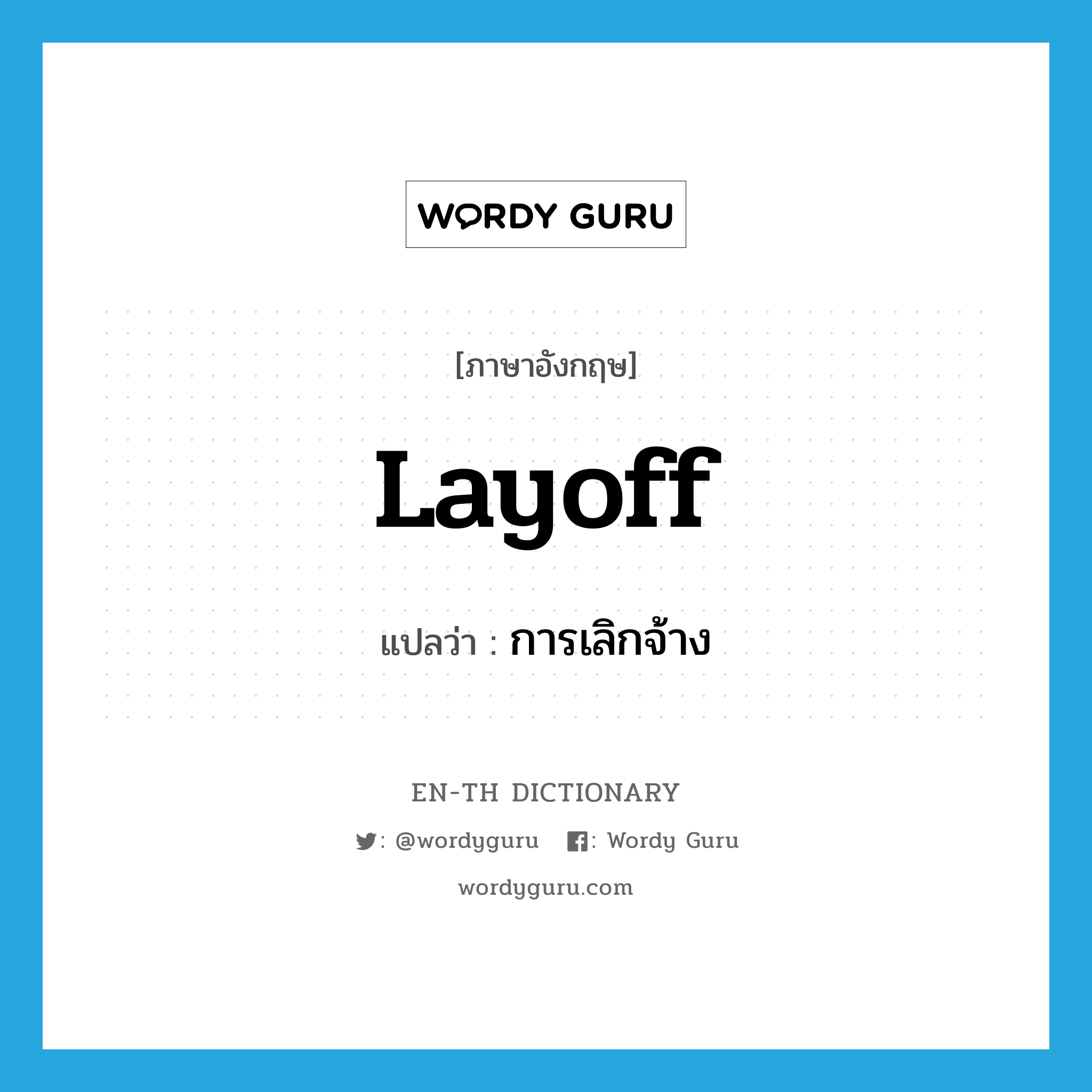 WORDY GURU

[ภาษาอังกฤษ]

Layoff

แปลว่า : การเลิกจ้าง

EN-TH DICTIONARY

: @wordyguru : Wordy Guru

wordyguru.com